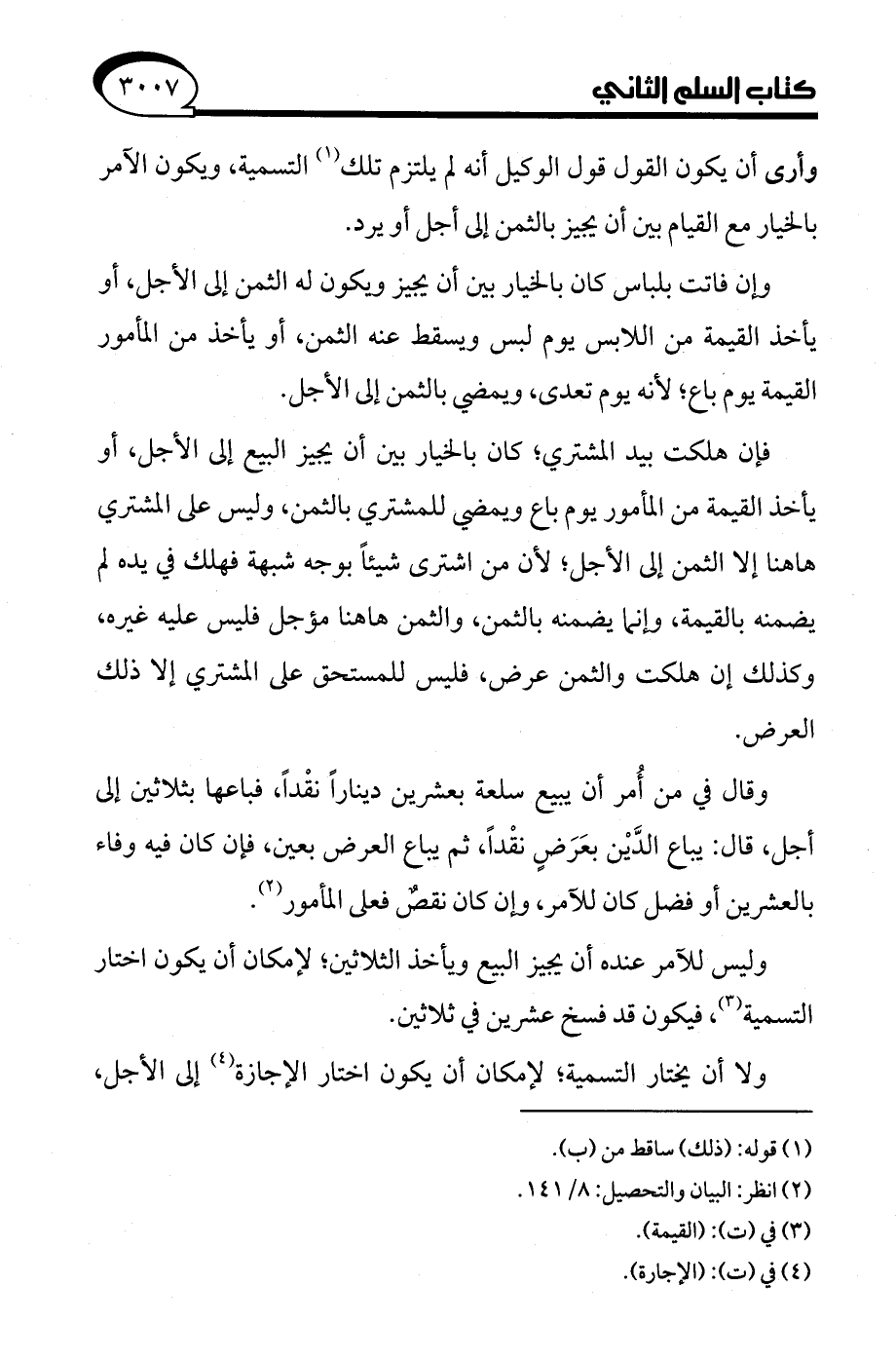 كتاب السلم الثاني ٣٠٠٧

وأرى أن يكون القول قول الوكيل أنه لم يلتزم تلك$^{(١)}$ التسمية، ويكون الآمر بالخيار مع القيام بين أن يجيز بالثمن إلى أجل أو يرد.

وإن فاتت بلباس كان بالخيار بين أن يجيز ويكون له الثمن إلى الأجل، أو يأخذ القيمة من اللابس يوم لبس ويسقط عنه الثمن، أو يأخذ من المأمور القيمة يوم باع؛ لأنه يوم تعدى، ويمضي بالثمن إلى الأجل.

فإن هلكت بيد المشتري؛ كان بالخيار بين أن يجيز البيع إلى الأجل، أو يأخذ القيمة من المأمور يوم باع ويمضي للمشتري بالثمن، وليس على المشتري هاهنا إلا الثمن إلى الأجل؛ لأن من اشترى شيئاً بوجه شبهة فهلك في يده لم يضمنه بالقيمة، وإنما يضمنه بالثمن، والثمن هاهنا مؤجل فليس عليه غيره، وكذلك إن هلكت والثمن عرض، فليس للمستحق على المشتري إلا ذلك العرض.

وقال في من أُمر أن يبيع سلعة بعشرين ديناراً نقْداً، فباعها بثلاثين إلى أجل، قال: يباع الدَّيْن بعَرَضٍ نقْداً، ثم يباع العرض بعين، فإن كان فيه وفاء بالعشرين أو فضل كان للآمر، وإن كان نقصٌ فعلى المأمور$^{(٢)}$.

وليس للآمر عنده أن يجيز البيع ويأخذ الثلاثين؛ لإمكان أن يكون اختار التسمية$^{(٣)}$، فيكون قد فسخ عشرين في ثلاثين.

ولا أن يختار التسمية؛ لإمكان أن يكون اختار الإجازة$^{(٤)}$ إلى الأجل،

(١) قوله: (ذلك) ساقط من (ب).
(٢) انظر: البيان والتحصيل: ٨/ ١٤١.
(٣) في (ت): (القيمة).
(٤) في (ت): (الإجارة).